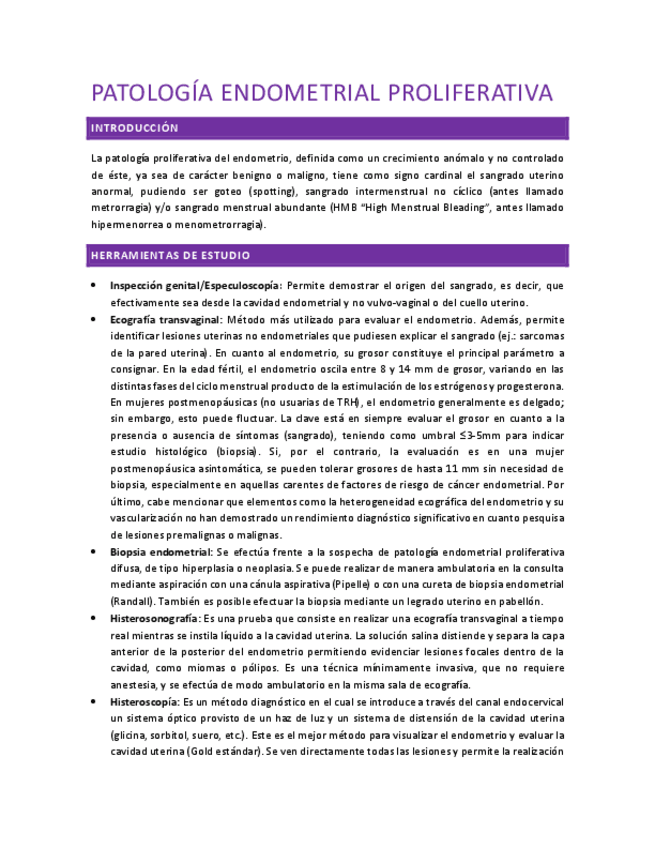 PATOLOGÍA ENDOMETRIAL PROLIFERATIVA

INTRODUCCIÓN

La patología proliferativa del endometrio, definida como un crecimiento anómalo y no controlado de éste, ya sea de carácter benigno o maligno, tiene como signo cardinal el sangrado uterino anormal, pudiendo ser goteo (spotting), sangrado intermenstrual no cíclico (antes llamado metrorragia) y/o sangrado menstrual abundante (HMB "High Menstrual Bleading", antes llamado hipermenorrea o menometrorragia).

HERRAMIENTAS DE ESTUDIO

• Inspección genital/Especuloscopía: Permite demostrar el origen del sangrado, es decir, que efectivamente sea desde la cavidad endometrial y no vulvo-vaginal o del cuello uterino.
• Ecografía transvaginal: Método más utilizado para evaluar el endometrio. Además, permite identificar lesiones uterinas no endometriales que pudiesen explicar el sangrado (ej.: sarcomas de la pared uterina). En cuanto al endometrio, su grosor constituye el principal parámetro a consignar. En la edad fértil, el endometrio oscila entre 8 y 14 mm de grosor, variando en las distintas fases del ciclo menstrual producto de la estimulación de los estrógenos y progesterona. En mujeres postmenopáusicas (no usuarias de TRH), el endometrio generalmente es delgado; sin embargo, esto puede fluctuar. La clave está en siempre evaluar el grosor en cuanto a la presencia o ausencia de síntomas (sangrado), teniendo como umbral ≤3-5mm para indicar estudio histológico (biopsia). Si, por el contrario, la evaluación es en una mujer postmenopáusica asintomática, se pueden tolerar grosores de hasta 11 mm sin necesidad de biopsia, especialmente en aquellas carentes de factores de riesgo de cáncer endometrial. Por último, cabe mencionar que elementos como la heterogeneidad ecográfica del endometrio y su vascularización no han demostrado un rendimiento diagnóstico significativo en cuanto pesquisa de lesiones premalignas o malignas.
• Biopsia endometrial: Se efectúa frente a la sospecha de patología endometrial proliferativa difusa, de tipo hiperplasia o neoplasia. Se puede realizar de manera ambulatoria en la consulta mediante aspiración con una cánula aspirativa (Pipelle) o con una cureta de biopsia endometrial (Randall). También es posible efectuar la biopsia mediante un legrado uterino en pabellón.
• Histerosonografía: Es una prueba que consiste en realizar una ecografía transvaginal a tiempo real mientras se instila líquido a la cavidad uterina. La solución salina distiende y separa la capa anterior de la posterior del endometrio permitiendo evidenciar lesiones focales dentro de la cavidad, como miomas o pólipos. Es una técnica mínimamente invasiva, que no requiere anestesia, y se efectúa de modo ambulatorio en la misma sala de ecografía.
• Histeroscopía: Es un método diagnóstico en el cual se introduce a través del canal endocervical un sistema óptico provisto de un haz de luz y un sistema de distensión de la cavidad uterina (glicina, sorbitol, suero, etc.). Este es el mejor método para visualizar el endometrio y evaluar la cavidad uterina (Gold estándar). Se ven directamente todas las lesiones y permite la realización